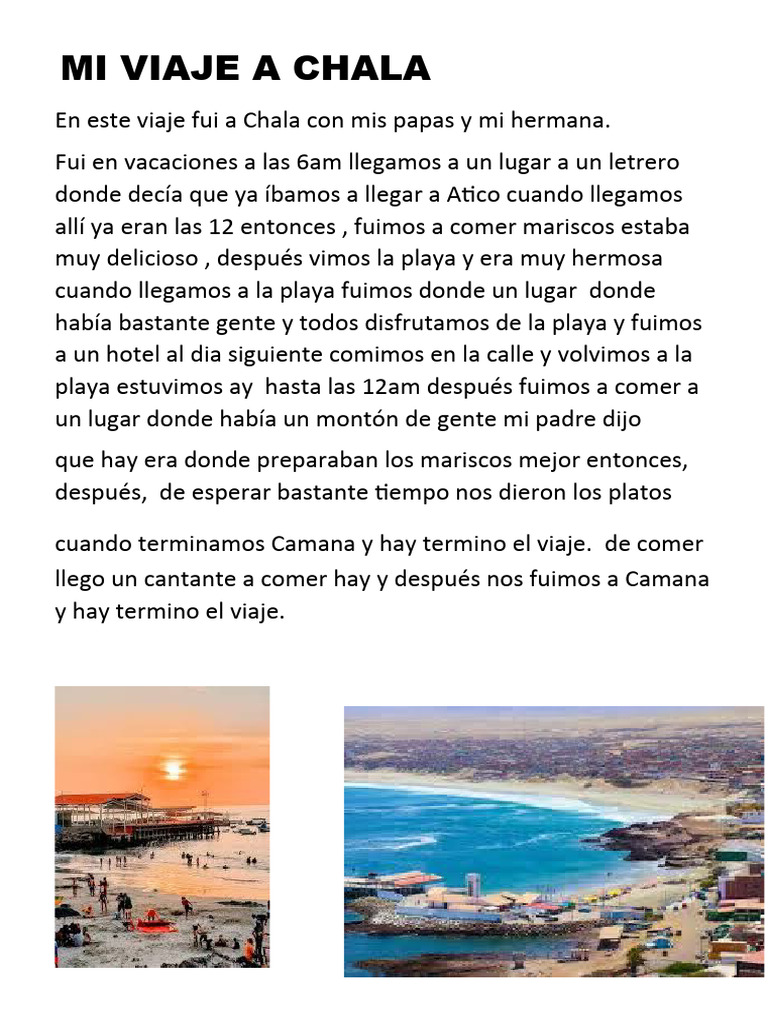 MI VIAJE A CHALA

En este viaje fui a Chala con mis papas y mi hermana.

Fui en vacaciones a las 6am llegamos a un lugar a un letrero donde decía que ya íbamos a llegar a Atico cuando llegamos allí ya eran las 12 entonces , fuimos a comer mariscos estaba muy delicioso , después vimos la playa y era muy hermosa cuando llegamos a la playa fuimos donde un lugar donde había bastante gente y todos disfrutamos de la playa y fuimos a un hotel al dia siguiente comimos en la calle y volvimos a la playa estuvimos ay hasta las 12am después fuimos a comer a un lugar donde había un montón de gente mi padre dijo

que hay era donde preparaban los mariscos mejor entonces, después, de esperar bastante tiempo nos dieron los platos

cuando terminamos Camana y hay termino el viaje. de comer llego un cantante a comer hay y después nos fuimos a Camana y hay termino el viaje.